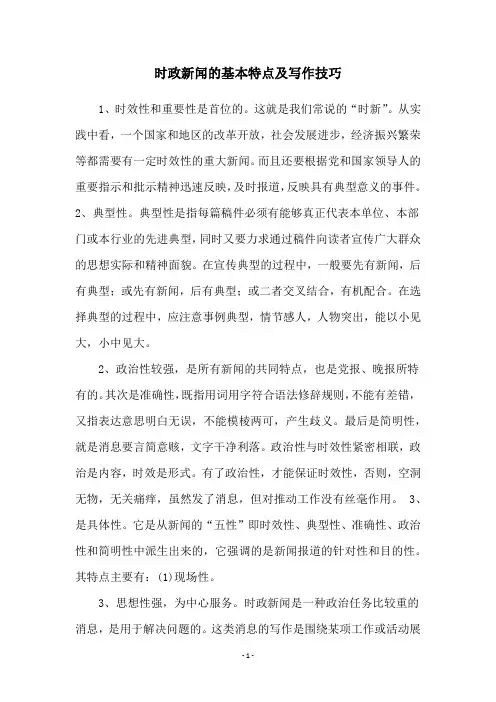 时政新闻的基本特点及写作技巧

1、时效性和重要性是首位的。这就是我们常说的“时新”。从实践中看，一个国家和地区的改革开放，社会发展进步，经济振兴繁荣等都需要有一定时效性的重大新闻。而且还要根据党和国家领导人的重要指示和批示精神迅速反映，及时报道，反映具有典型意义的事件。2、典型性。典型性是指每篇稿件必须有能够真正代表本单位、本部门或本行业的先进典型，同时又要力求通过稿件向读者宣传广大群众的思想实际和精神面貌。在宣传典型的过程中，一般要先有新闻，后有典型；或先有新闻，后有典型；或二者交叉结合，有机配合。在选择典型的过程中，应注意事例典型，情节感人，人物突出，能以小见大，小中见大。

2、政治性较强，是所有新闻的共同特点，也是党报、晚报所特有的。其次是准确性，既指用词用字符合语法修辞规则，不能有差错，又指表达意思明白无误，不能模棱两可，产生歧义。最后是简明性，就是消息要言简意赅，文字干净利落。政治性与时效性紧密相联，政治是内容，时效是形式。有了政治性，才能保证时效性，否则，空洞无物，无关痛痒，虽然发了消息，但对推动工作没有丝毫作用。 3、是具体性。它是从新闻的“五性”即时效性、典型性、准确性、政治性和简明性中派生出来的，它强调的是新闻报道的针对性和目的性。其特点主要有：(1)现场性。

3、思想性强，为中心服务。时政新闻是一种政治任务比较重的消息，是用于解决问题的。这类消息的写作是围绕某项工作或活动展

- 1 -